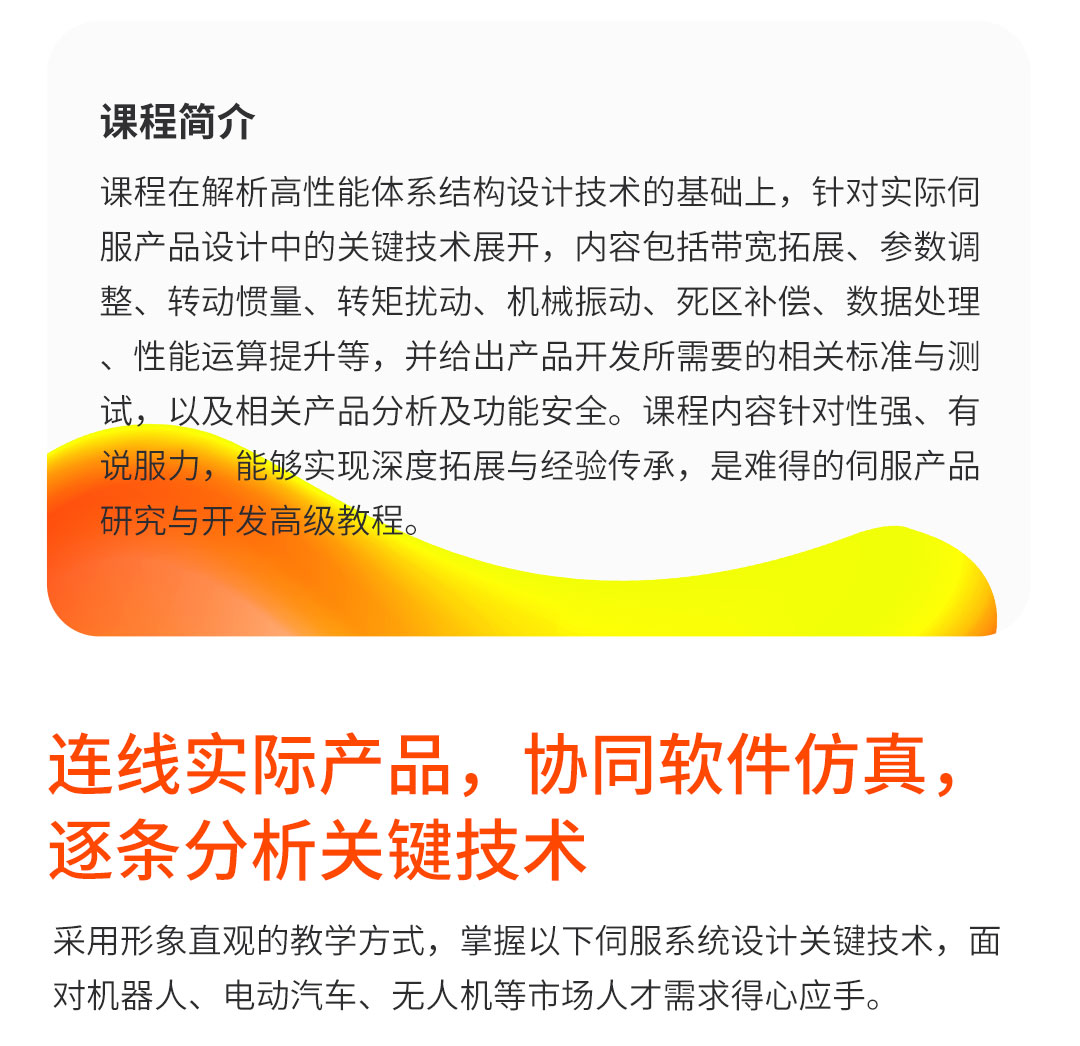 课程简介

课程在解析高性能体系结构设计技术的基础上，针对实际伺服产品设计中的关键技术展开，内容包括带宽拓展、参数调整、转动惯量、转矩扰动、机械振动、死区补偿、数据处理、性能运算提升等，并给出产品开发所需要的相关标准与测试，以及相关产品分析及功能安全。课程内容针对性强、有说服力，能够实现深度拓展与经验传承，是难得的伺服产品研究与开发高级教程。

连线实际产品，协同软件仿真，逐条分析关键技术

采用形象直观的教学方式，掌握以下伺服系统设计关键技术，面对机器人、电动汽车、无人机等市场人才需求得心应手。